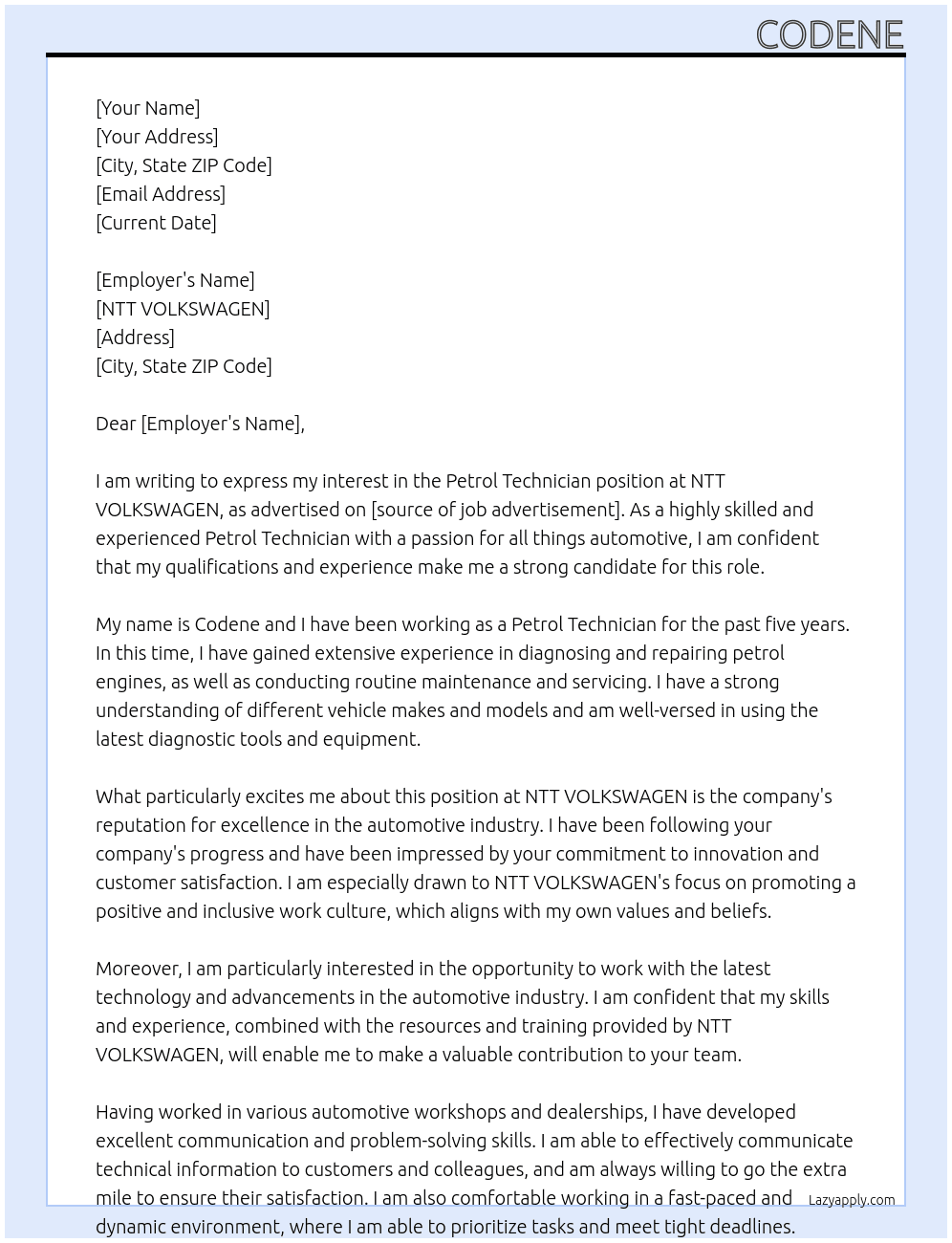 CODENE

[Your Name]
[Your Address]
[City, State ZIP Code]
[Email Address]
[Current Date]

[Employer's Name]
[NTT VOLKSWAGEN]
[Address]
[City, State ZIP Code]

Dear [Employer's Name],

I am writing to express my interest in the Petrol Technician position at NTT VOLKSWAGEN, as advertised on [source of job advertisement]. As a highly skilled and experienced Petrol Technician with a passion for all things automotive, I am confident that my qualifications and experience make me a strong candidate for this role.

My name is Codene and I have been working as a Petrol Technician for the past five years. In this time, I have gained extensive experience in diagnosing and repairing petrol engines, as well as conducting routine maintenance and servicing. I have a strong understanding of different vehicle makes and models and am well-versed in using the latest diagnostic tools and equipment.

What particularly excites me about this position at NTT VOLKSWAGEN is the company's reputation for excellence in the automotive industry. I have been following your company's progress and have been impressed by your commitment to innovation and customer satisfaction. I am especially drawn to NTT VOLKSWAGEN's focus on promoting a positive and inclusive work culture, which aligns with my own values and beliefs.

Moreover, I am particularly interested in the opportunity to work with the latest technology and advancements in the automotive industry. I am confident that my skills and experience, combined with the resources and training provided by NTT VOLKSWAGEN, will enable me to make a valuable contribution to your team.

Having worked in various automotive workshops and dealerships, I have developed excellent communication and problem-solving skills. I am able to effectively communicate technical information to customers and colleagues, and am always willing to go the extra mile to ensure their satisfaction. I am also comfortable working in a fast-paced and dynamic environment, where I am able to prioritize tasks and meet tight deadlines.

Lazyapply.com